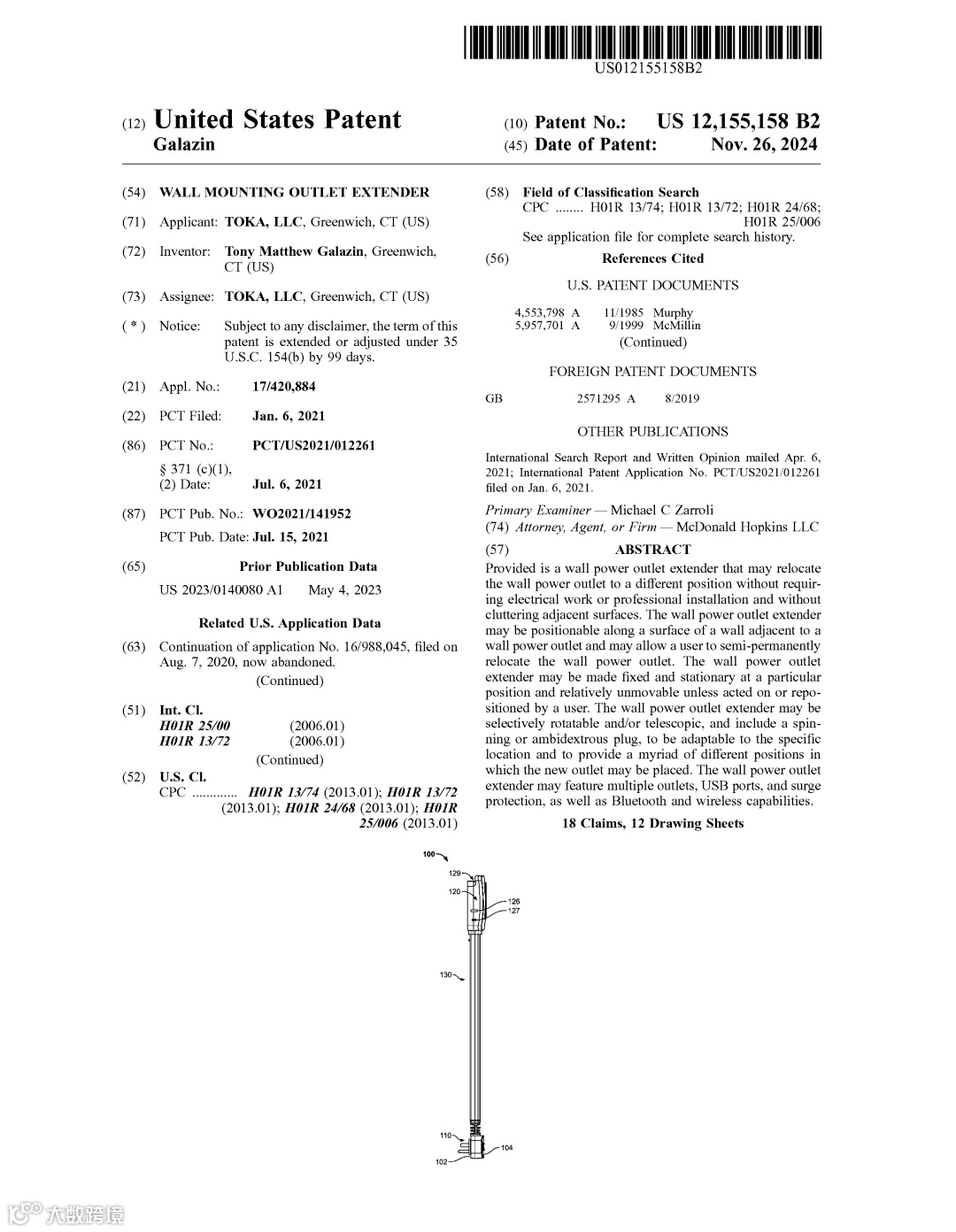 US012155158B2

(12) United States Patent
Galazin

(10) Patent No.: US 12,155,158 B2
(45) Date of Patent: Nov. 26, 2024

(54) WALL MOUNTING OUTLET EXTENDER

(71) Applicant: TOKA, LLC, Greenwich, CT (US)

(72) Inventor: Tony Matthew Galazin, Greenwich, CT (US)

(73) Assignee: TOKA, LLC, Greenwich, CT (US)

( * ) Notice: Subject to any disclaimer, the term of this patent is extended or adjusted under 35 U.S.C. 154(b) by 99 days.

(21) Appl. No.: 17/420,884

(22) PCT Filed: Jan. 6, 2021

(86) PCT No.: PCT/US2021/012261
§ 371 (c)(1),
(2) Date: Jul. 6, 2021

(87) PCT Pub. No.: WO2021/141952
PCT Pub. Date: Jul. 15, 2021

(65) Prior Publication Data
US 2023/0140080 A1 May 4, 2023

Related U.S. Application Data

(63) Continuation of application No. 16/988,045, filed on Aug. 7, 2020, now abandoned.
(Continued)

(51) Int. Cl.
H01R 25/00 (2006.01)
H01R 13/72 (2006.01)
(Continued)

(52) U.S. Cl.
CPC ............. H01R 13/74 (2013.01); H01R 13/72 (2013.01); H01R 24/68 (2013.01); H01R 25/006 (2013.01)

(58) Field of Classification Search
CPC ........ H01R 13/74; H01R 13/72; H01R 24/68; H01R 25/006
See application file for complete search history.

(56) References Cited

U.S. PATENT DOCUMENTS

4,553,798 A 11/1985 Murphy
5,957,701 A 9/1999 McMillin
(Continued)

FOREIGN PATENT DOCUMENTS

GB 2571295 A 8/2019

OTHER PUBLICATIONS

International Search Report and Written Opinion mailed Apr. 6, 2021; International Patent Application No. PCT/US2021/012261 filed on Jan. 6, 2021.

Primary Examiner — Michael C Zarroli
(74) Attorney, Agent, or Firm — McDonald Hopkins LLC

(57) ABSTRACT

Provided is a wall power outlet extender that may relocate the wall power outlet to a different position without requiring electrical work or professional installation and without cluttering adjacent surfaces. The wall power outlet extender may be positionable along a surface of a wall adjacent to a wall power outlet and may allow a user to semi-permanently relocate the wall power outlet. The wall power outlet extender may be made fixed and stationary at a particular position and relatively unmovable unless acted on or repositioned by a user. The wall power outlet extender may be selectively rotatable and/or telescopic, and include a spinning or ambidextrous plug, to be adaptable to the specific location and to provide a myriad of different positions in which the new outlet may be placed. The wall power outlet extender may feature multiple outlets, USB ports, and surge protection, as well as Bluetooth and wireless capabilities.

18 Claims, 12 Drawing Sheets

100
129
120
126
127
130
110
104
102

大数跨境